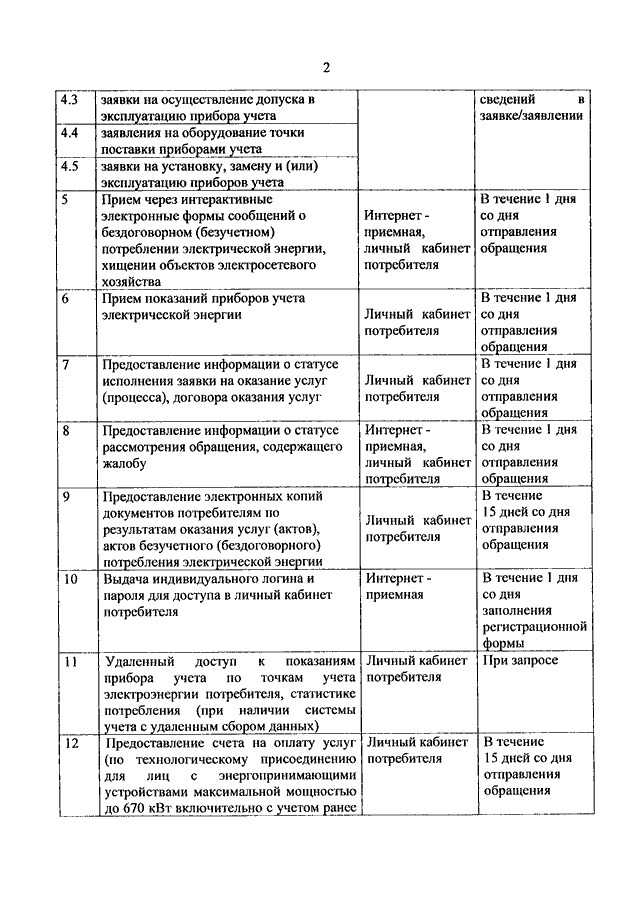 2

| | | | |
|---|---|---|---|
| 4.3 | заявки на осуществление допуска в эксплуатацию прибора учета | | сведений в заявке/заявлении |
| 4.4 | заявления на оборудование точки поставки приборами учета | | |
| 4.5 | заявки на установку, замену и (или) эксплуатацию приборов учета | | |
| 5 | Прием через интерактивные электронные формы сообщений о бездоговорном (безучетном) потреблении электрической энергии, хищении объектов электросетевого хозяйства | Интернет - приемная, личный кабинет потребителя | В течение 1 дня со дня отправления обращения |
| 6 | Прием показаний приборов учета электрической энергии | Личный кабинет потребителя | В течение 1 дня со дня отправления обращения |
| 7 | Предоставление информации о статусе исполнения заявки на оказание услуг (процесса), договора оказания услуг | Личный кабинет потребителя | В течение 1 дня со дня отправления обращения |
| 8 | Предоставление информации о статусе рассмотрения обращения, содержащего жалобу | Интернет - приемная, личный кабинет потребителя | В течение 1 дня со дня отправления обращения |
| 9 | Предоставление электронных копий документов потребителям по результатам оказания услуг (актов), актов безучетного (бездоговорного) потребления электрической энергии | Личный кабинет потребителя | В течение 15 дней со дня отправления обращения |
| 10 | Выдача индивидуального логина и пароля для доступа в личный кабинет потребителя | Интернет - приемная | В течение 1 дня со дня заполнения регистрационной формы |
| 11 | Удаленный доступ к показаниям прибора учета по точкам учета электроэнергии потребителя, статистике потребления (при наличии системы учета с удаленным сбором данных) | Личный кабинет потребителя | При запросе |
| 12 | Предоставление счета на оплату услуг (по технологическому присоединению для лиц с энергопринимающими устройствами максимальной мощностью до 670 кВт включительно с учетом ранее | Личный кабинет потребителя | В течение 15 дней со дня отправления обращения |